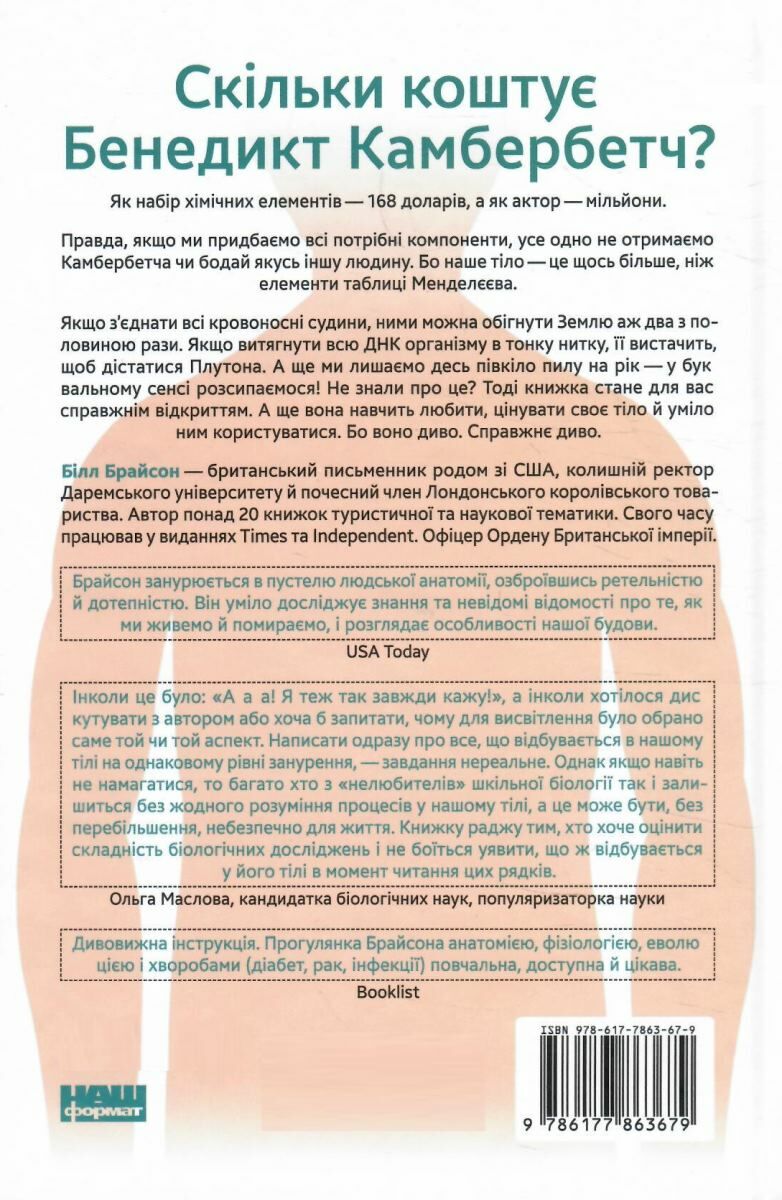 Скільки коштує Бенедикт Камбербетч?

Як набір хімічних елементів — 168 доларів, а як актор — мільйони.

Правда, якщо ми придбаємо всі потрібні компоненти, усе одно не отримаємо Камбербетча чи бодай якусь іншу людину. Бо наше тіло — це щось більше, ніж елементи таблиці Менделєєва.

Якщо з'єднати всі кровоносні судини, ними можна обігнути Землю аж два з половиною рази. Якщо витягнути всю ДНК організму в тонку нитку, її вистачить, щоб дістатися Плутона. А ще ми лишаємо десь півкіло пилу на рік — у буквальному сенсі розсипаємося! Не знали про це? Тоді книжка стане для вас справжнім відкриттям. А ще вона навчить любити, цінувати своє тіло й уміло ним користуватися. Бо воно диво. Справжнє диво.

Білл Брайсон — британський письменник родом зі США, колишній ректор Даремського університету й почесний член Лондонського королівського товариства. Автор понад 20 книжок туристичної та наукової тематики. Свого часу працював у виданнях Times та Independent. Офіцер Ордену Британської імперії.

Брайсон занурюється в пустелю людської анатомії, озброївшись ретельністю й дотепністю. Він уміло досліджує знання та невідомі відомості про те, як ми живемо й помираємо, і розглядає особливості нашої будови.
USA Today

Інколи це було: «А а а! Я теж так завжди кажу!», а інколи хотілося дискутувати з автором або хоча б запитати, чому для висвітлення було обрано саме той чи той аспект. Написати одразу про все, що відбувається в нашому тілі на однаковому рівні занурення, — завдання нереальне. Однак якщо навіть не намагатися, то багато хто з «нелюбителів» шкільної біології так і залишиться без жодного розуміння процесів у нашому тілі, а це може бути, без перебільшення, небезпечно для життя. Книжку раджу тим, хто хоче оцінити складність біологічних досліджень і не боїться уявити, що ж відбувається у його тілі в момент читання цих рядків.
Ольга Маслова, кандидатка біологічних наук, популяризаторка науки

Дивовижна інструкція. Прогулянка Брайсона анатомією, фізіологією, еволюцією і хворобами (діабет, рак, інфекції) повчальна, доступна й цікава.
Booklist

НАШ формат

ISBN 978-617-7863-67-9
9 786177 863679